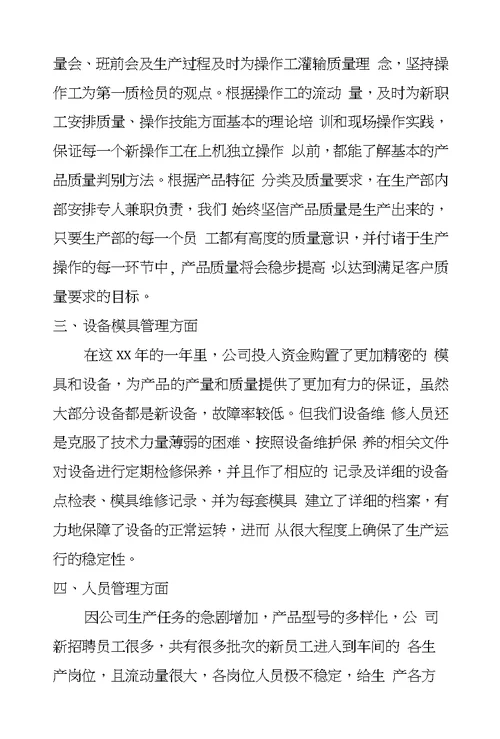 量会、班前会及生产过程及时为操作工灌输质量理 念，坚持操作工为第一质检员的观点。根据操作工的流动 量，及时为新职工安排质量、操作技能方面基本的理论培 训和现场操作实践，保证每一个新操作工在上机独立操作 以前，都能了解基本的产品质量判别方法。根据产品特征 分类及质量要求，在生产部内部安排专人兼职负责，我们 始终坚信产品质量是生产出来的，只要生产部的每一个员 工都有高度的质量意识，并付诸于生产操作的每一环节中，产品质量将会稳步提高 以达到满足客户质量要求的目标。

三、设备模具管理方面

在这 XX 年的一年里，公司投入资金购置了更加精密的 模具和设备，为产品的产量和质量提供了更加有力的保证，虽然大部分设备都是新设备，故障率较低。但我们设备维 修人员还是克服了技术力量薄弱的困难、按照设备维护保 养的相关文件对设备进行定期检修保养，并且作了相应的 记录及详细的设备点检表、模具维修记录、并为每套模具 建立了详细的档案，有力地保障了设备的正常运转，进而 从很大程度上确保了生产运行的稳定性。

四、人员管理方面

因公司生产任务的急剧增加，产品型号的多样化，公 司新招聘员工很多，共有很多批次的新员工进入到车间的 各生产岗位，且流动量很大，各岗位人员极不稳定，给生 产各方